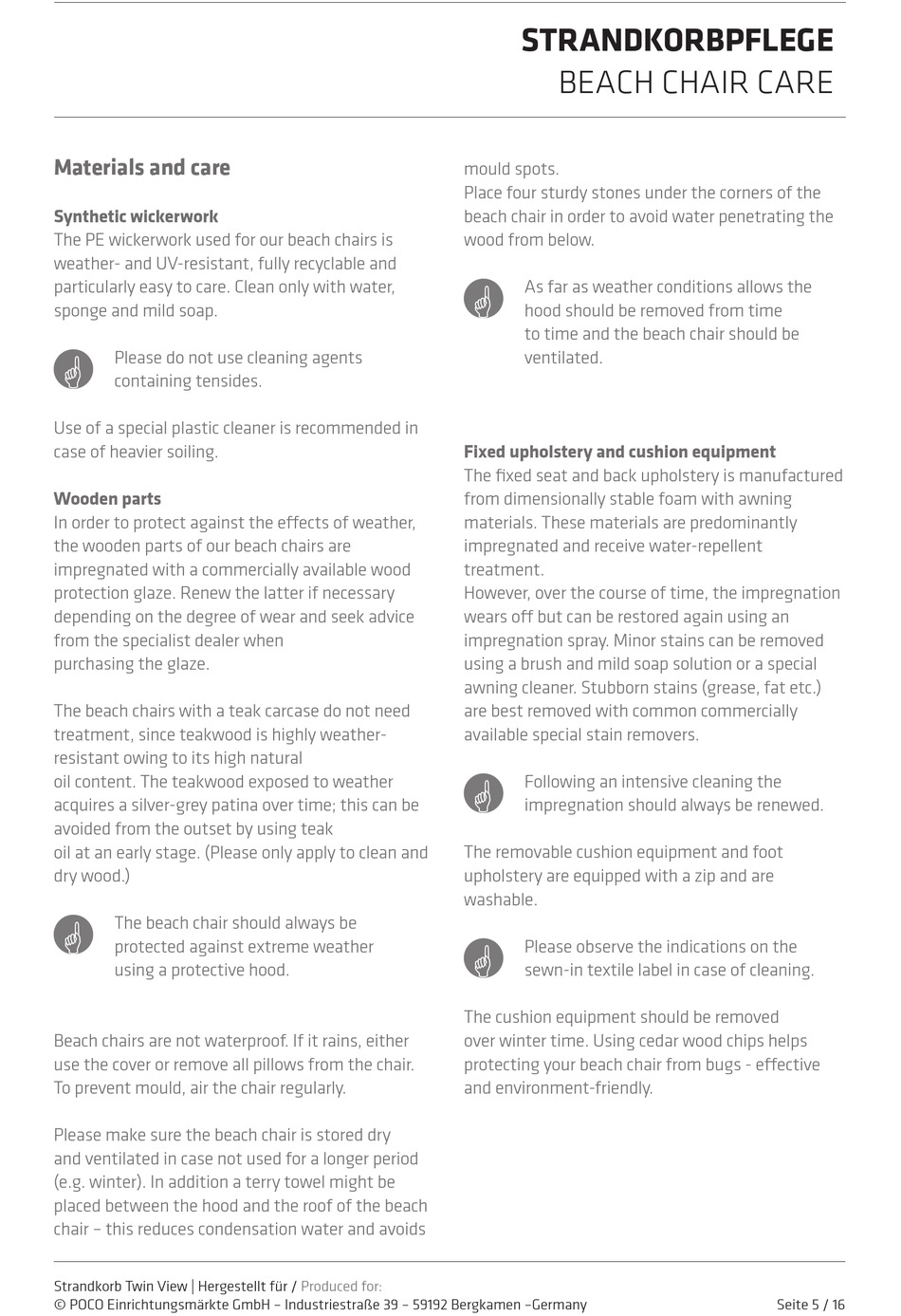 STRANDKORBPFLEGE
BEACH CHAIR CARE

Materials and care

Synthetic wickerwork
The PE wickerwork used for our beach chairs is weather- and UV-resistant, fully recyclable and particularly easy to care. Clean only with water, sponge and mild soap.

Please do not use cleaning agents containing tensides.

Use of a special plastic cleaner is recommended in case of heavier soiling.

Wooden parts
In order to protect against the effects of weather, the wooden parts of our beach chairs are impregnated with a commercially available wood protection glaze. Renew the latter if necessary depending on the degree of wear and seek advice from the specialist dealer when purchasing the glaze.

The beach chairs with a teak carcase do not need treatment, since teakwood is highly weather-resistant owing to its high natural oil content. The teakwood exposed to weather acquires a silver-grey patina over time; this can be avoided from the outset by using teak oil at an early stage. (Please only apply to clean and dry wood.)

The beach chair should always be protected against extreme weather using a protective hood.

Beach chairs are not waterproof. If it rains, either use the cover or remove all pillows from the chair. To prevent mould, air the chair regularly.

Please make sure the beach chair is stored dry and ventilated in case not used for a longer period (e.g. winter). In addition a terry towel might be placed between the hood and the roof of the beach chair – this reduces condensation water and avoids mould spots.
Place four sturdy stones under the corners of the beach chair in order to avoid water penetrating the wood from below.

As far as weather conditions allows the hood should be removed from time to time and the beach chair should be ventilated.

Fixed upholstery and cushion equipment
The fixed seat and back upholstery is manufactured from dimensionally stable foam with awning materials. These materials are predominantly impregnated and receive water-repellent treatment.
However, over the course of time, the impregnation wears off but can be restored again using an impregnation spray. Minor stains can be removed using a brush and mild soap solution or a special awning cleaner. Stubborn stains (grease, fat etc.) are best removed with common commercially available special stain removers.

Following an intensive cleaning the impregnation should always be renewed.

The removable cushion equipment and foot upholstery are equipped with a zip and are washable.

Please observe the indications on the sewn-in textile label in case of cleaning.

The cushion equipment should be removed over winter time. Using cedar wood chips helps protecting your beach chair from bugs - effective and environment-friendly.

Strandkorb Twin View | Hergestellt für / Produced for:
© POCO Einrichtungsmärkte GmbH – Industriestraße 39 – 59192 Bergkamen –Germany
Seite 5 / 16